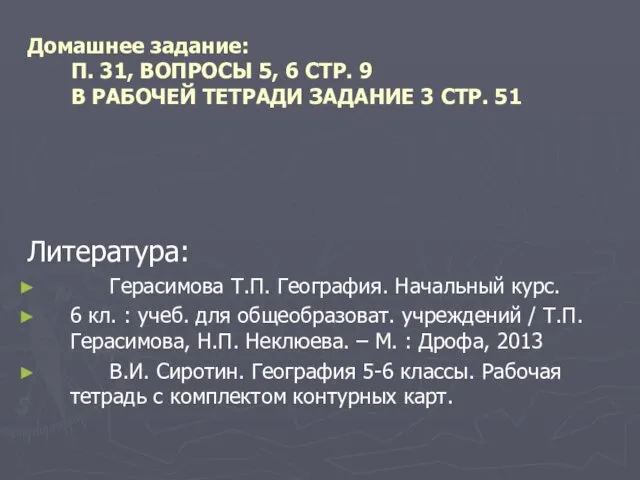 Домашнее задание:
П. 31, ВОПРОСЫ 5, 6 СТР. 9
В РАБОЧЕЙ ТЕТРАДИ ЗАДАНИЕ 3 СТР. 51

Литература:

Герасимова Т.П. География. Начальный курс.

6 кл. : учеб. для общеобразоват. учреждений / Т.П. Герасимова, Н.П. Неклюева. – М. : Дрофа, 2013

В.И. Сиротин. География 5-6 классы. Рабочая тетрадь с комплектом контурных карт.